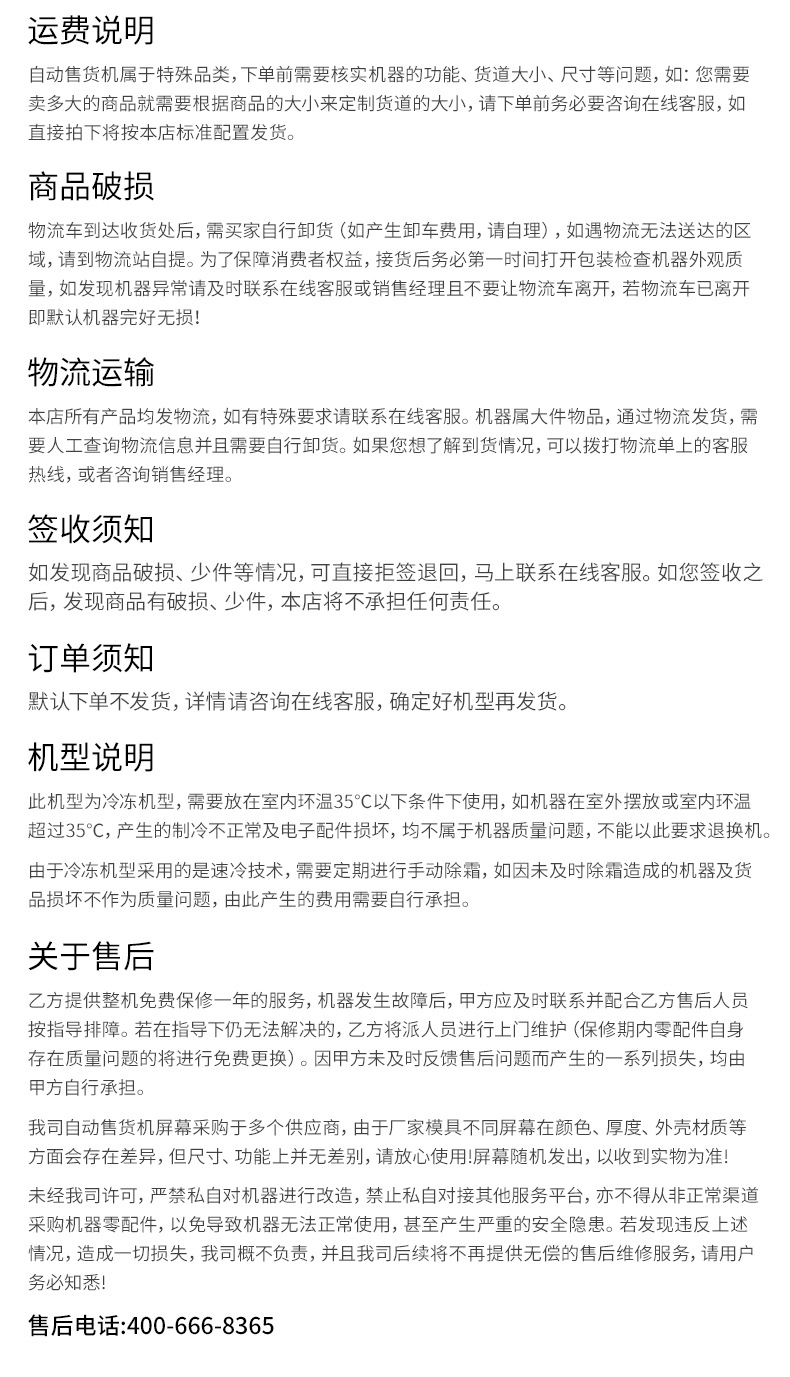 运费说明

自动售货机属于特殊品类，下单前需要核实机器的功能、货道大小、尺寸等问题，如：您需要卖多大的商品就需要根据商品的大小来定制货道的大小，请下单前务必要咨询在线客服，如直接拍下将按本店标准配置发货。

商品破损

物流车到达收货处后，需买家自行卸货（如产生卸车费用，请自理），如遇物流无法送达的区域，请到物流站自提。为了保障消费者权益，接货后务必第一时间打开包装检查机器外观质量，如发现机器异常请及时联系在线客服或销售经理且不要让物流车离开，若物流车已离开即默认机器完好无损！

物流运输

本店所有产品均发物流，如有特殊要求请联系在线客服。机器属大件物品，通过物流发货，需要人工查询物流信息并且需要自行卸货。如果您想了解到货情况，可以拨打物流单上的客服热线，或者咨询销售经理。

签收须知

如发现商品破损、少件等情况，可直接拒签退回，马上联系在线客服。如您签收之后，发现商品有破损、少件，本店将不承担任何责任。

订单须知

默认下单不发货，详情请咨询在线客服，确定好机型再发货。

机型说明

此机型为冷冻机型，需要放在室内环温35°C以下条件下使用，如机器在室外摆放或室内环温超过35°C，产生的制冷不正常及电子配件损坏，均不属于机器质量问题，不能以此要求退换机。

由于冷冻机型采用的是速冷技术，需要定期进行手动除霜，如因未及时除霜造成的机器及货品损坏不作为质量问题，由此产生的费用需要自行承担。

关于售后

乙方提供整机免费保修一年的服务，机器发生故障后，甲方应及时联系并配合乙方售后人员按指导排障。若在指导下仍无法解决的，乙方将派人员进行上门维护（保修期内零配件自身存在质量问题的将进行免费更换）。因甲方未及时反馈售后问题而产生的一系列损失，均由甲方自行承担。

我司自动售货机屏幕采购于多个供应商，由于厂家模具不同屏幕在颜色、厚度、外壳材质等方面会存在差异，但尺寸、功能上并无差别，请放心使用!屏幕随机发出，以收到实物为准!

未经我司许可，严禁私自对机器进行改造，禁止私自对接其他服务平台，亦不得从非正常渠道采购机器零配件，以免导致机器无法正常使用，甚至产生严重的安全隐患。若发现违反上述情况，造成一切损失，我司概不负责，并且我司后续将不再提供无偿的售后维修服务，请用户务必知悉!

售后电话:400-666-8365